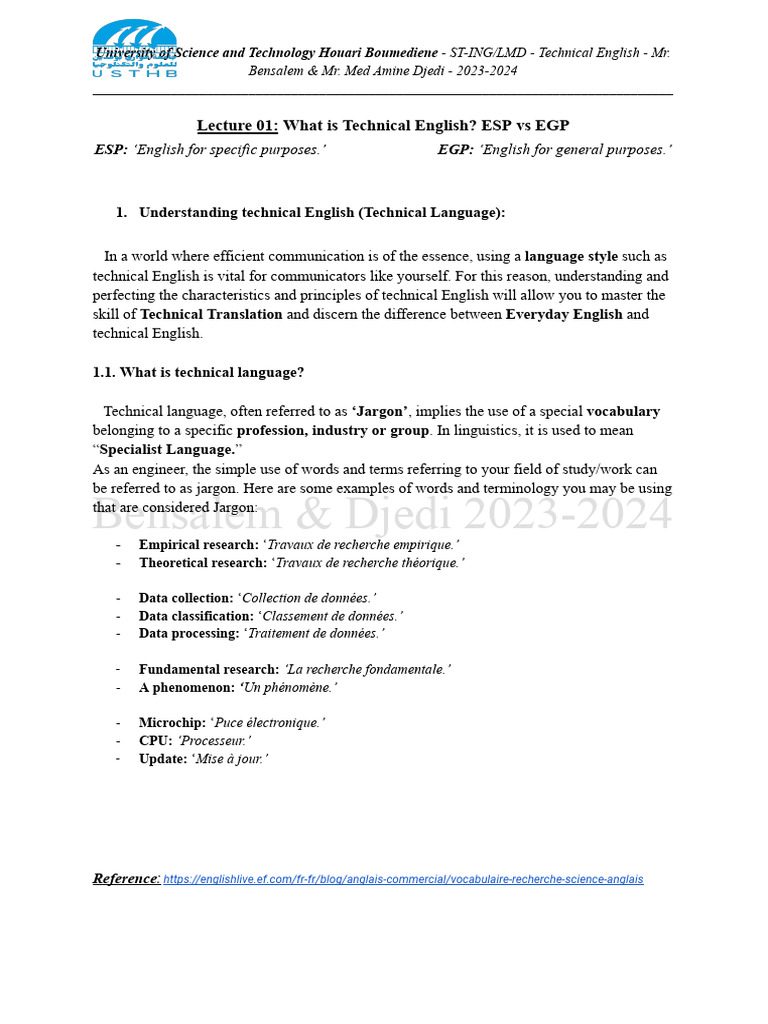 USTHB

University of Science and Technology Houari Boumediene - ST-ING/LMD - Technical English - Mr. Bensalem & Mr. Med Amine Djedi - 2023-2024

Lecture 01: What is Technical English? ESP vs EGP

ESP: 'English for specific purposes.'

EGP: 'English for general purposes.'

1. Understanding technical English (Technical Language):

In a world where efficient communication is of the essence, using a language style such as technical English is vital for communicators like yourself. For this reason, understanding and perfecting the characteristics and principles of technical English will allow you to master the skill of Technical Translation and discern the difference between Everyday English and technical English.

1.1. What is technical language?

Technical language, often referred to as 'Jargon', implies the use of a special vocabulary belonging to a specific profession, industry or group. In linguistics, it is used to mean "Specialist Language."
As an engineer, the simple use of words and terms referring to your field of study/work can be referred to as jargon. Here are some examples of words and terminology you may be using that are considered Jargon:

Bensalem & Djedi 2023-2024

- Empirical research: 'Travaux de recherche empirique.'
- Theoretical research: 'Travaux de recherche théorique.'

- Data collection: 'Collection de données.'
- Data classification: 'Classement de données.'
- Data processing: 'Traitement de données.'

- Fundamental research: 'La recherche fondamentale.'
- A phenomenon: 'Un phénomène.'

- Microchip: 'Puce électronique.'
- CPU: 'Processeur.'
- Update: 'Mise à jour.'

Reference: https://englishlive.ef.com/fr-fr/blog/anglais-commercial/vocabulaire-recherche-science-anglais